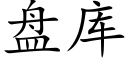 盘库